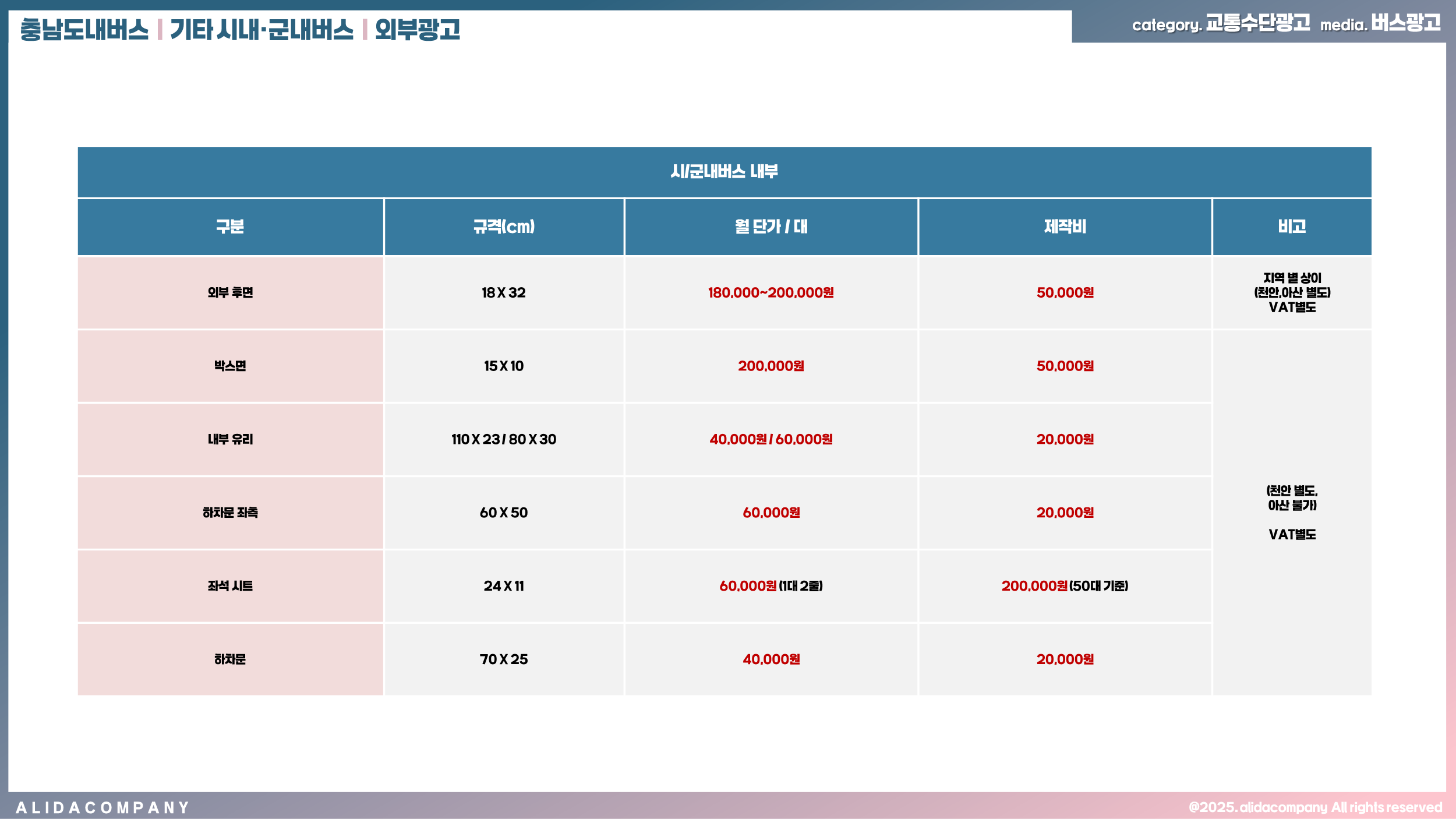 충남도내버스 | 기타 시내·군내버스 | 외부광고

category. 교통수단광고 media. 버스광고

| 시/군내버스 내부 | | | | |
|---|---|---|---|---|
| 구분 | 규격(cm) | 월 단가 / 대 | 제작비 | 비고 |
| 외부 후면 | 18 X 32 | 180,000~200,000원 | 50,000원 | 지역 별 상이 (천안,아산 별도) VAT별도 |
| 박스면 | 15 X 10 | 200,000원 | 50,000원 | (천안 별도, 아산 불가) VAT별도 |
| 내부 유리 | 110 X 23 / 80 X 30 | 40,000원 / 60,000원 | 20,000원 | |
| 하차문 좌측 | 60 X 50 | 60,000원 | 20,000원 | |
| 좌석 시트 | 24 X 11 | 60,000원 (1대 2줄) | 200,000원 (50대 기준) | |
| 하차문 | 70 X 25 | 40,000원 | 20,000원 | |

ALIDACOMPANY

@2025. alidacompany All rights reserved